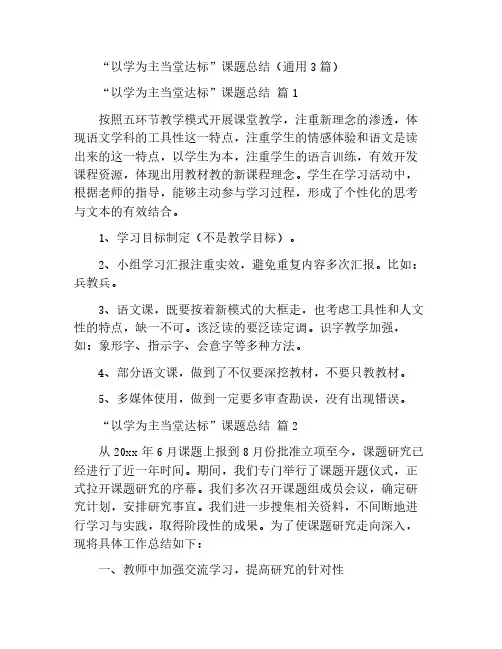 “以学为主当堂达标”课题总结（通用3篇）

“以学为主当堂达标”课题总结 篇1

按照五环节教学模式开展课堂教学，注重新理念的渗透，体现语文学科的工具性这一特点，注重学生的情感体验和语文是读出来的这一特点，以学生为本，注重学生的语言训练，有效开发课程资源，体现出用教材教的新课程理念。学生在学习活动中，根据老师的指导，能够主动参与学习过程，形成了个性化的思考与文本的有效结合。

1、学习目标制定（不是教学目标）。

2、小组学习汇报注重实效，避免重复内容多次汇报。比如：兵教兵。

3、语文课，既要按着新模式的大框走，也考虑工具性和人文性的特点，缺一不可。该泛读的要泛读定调。识字教学加强，如：象形字、指示字、会意字等多种方法。

4、部分语文课，做到了不仅要深挖教材，不要只教教材。

5、多媒体使用，做到一定要多审查勘误，没有出现错误。

“以学为主当堂达标”课题总结 篇2

从20xx年6月课题上报到8月份批准立项至今，课题研究已经进行了近一年时间。期间，我们专门举行了课题开题仪式，正式拉开课题研究的序幕。我们多次召开课题组成员会议，确定研究计划，安排研究事宜。我们进一步搜集相关资料，不间断地进行学习与实践，取得阶段性的成果。为了使课题研究走向深入，现将具体工作总结如下：

一、教师中加强交流学习，提高研究的针对性